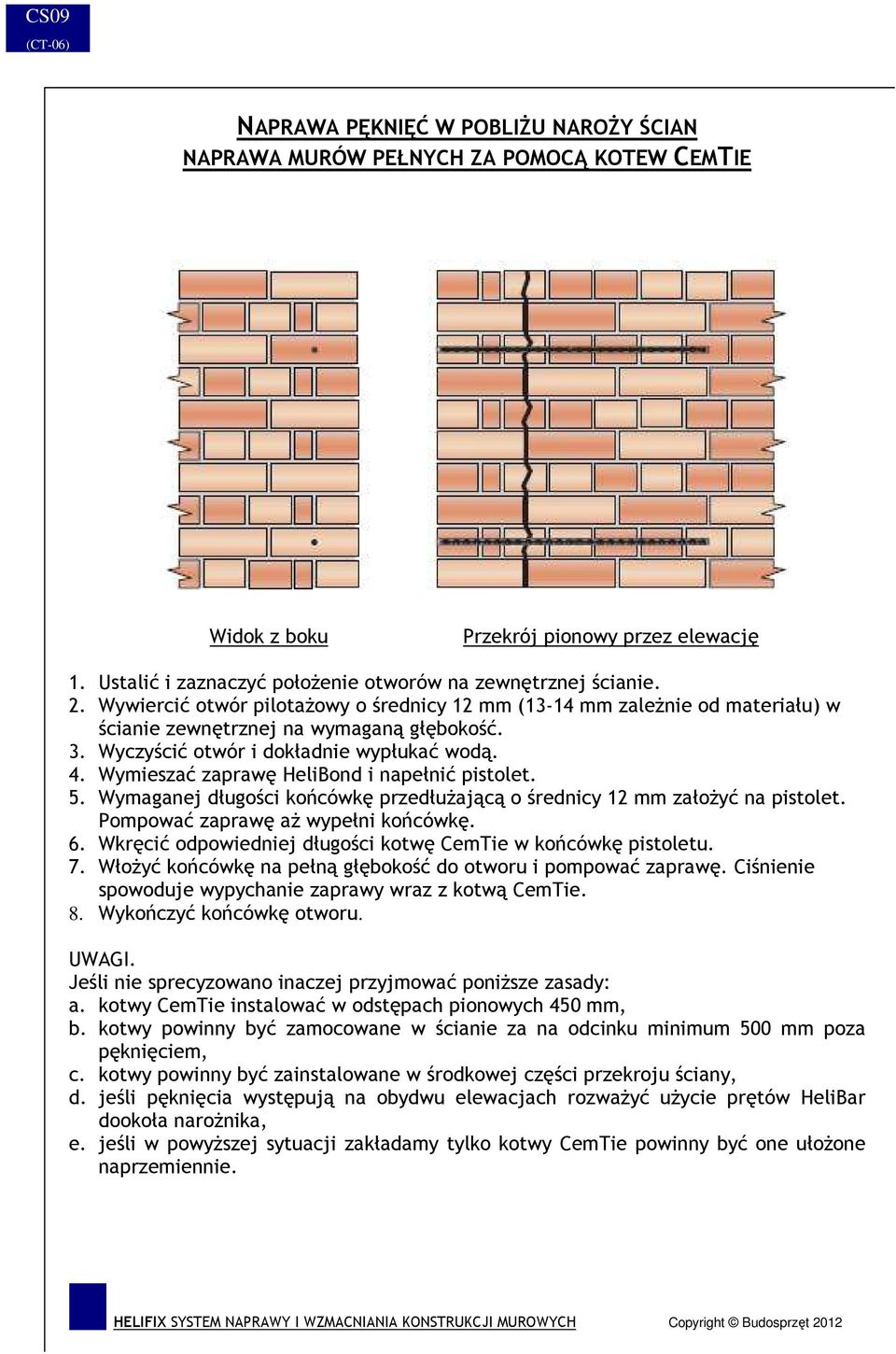 CS09
(CT-06)

NAPRAWA PĘKNIĘĆ W POBLIŻU NAROŻY ŚCIAN
NAPRAWA MURÓW PEŁNYCH ZA POMOCĄ KOTEW CEMTIE

Widok z boku

Przekrój pionowy przez elewację

1. Ustalić i zaznaczyć położenie otworów na zewnętrznej ścianie.
2. Wywiercić otwór pilotażowy o średnicy 12 mm (13-14 mm zależnie od materiału) w ścianie zewnętrznej na wymaganą głębokość.
3. Wyczyścić otwór i dokładnie wypłukać wodą.
4. Wymieszać zaprawę HeliBond i napełnić pistolet.
5. Wymaganej długości końcówkę przedłużającą o średnicy 12 mm założyć na pistolet. Pompować zaprawę aż wypełni końcówkę.
6. Wkręcić odpowiedniej długości kotwę CemTie w końcówkę pistoletu.
7. Włożyć końcówkę na pełną głębokość do otworu i pompować zaprawę. Ciśnienie spowoduje wypychanie zaprawy wraz z kotwą CemTie.
8. Wykończyć końcówkę otworu.

UWAGI.
Jeśli nie sprecyzowano inaczej przyjmować poniższe zasady:
a. kotwy CemTie instalować w odstępach pionowych 450 mm,
b. kotwy powinny być zamocowane w ścianie za na odcinku minimum 500 mm poza pęknięciem,
c. kotwy powinny być zainstalowane w środkowej części przekroju ściany,
d. jeśli pęknięcia występują na obydwu elewacjach rozważyć użycie prętów HeliBar dookoła narożnika,
e. jeśli w powyższej sytuacji zakładamy tylko kotwy CemTie powinny być one ułożone naprzemiennie.

HELIFIX SYSTEM NAPRAWY I WZMACNIANIA KONSTRUKCJI MUROWYCH

Copyright © Budosprzęt 2012